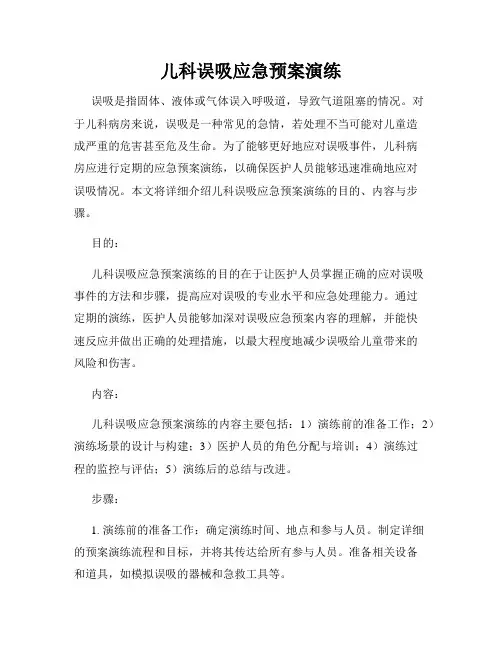 儿科误吸应急预案演练

误吸是指固体、液体或气体误入呼吸道，导致气道阻塞的情况。对于儿科病房来说，误吸是一种常见的急情，若处理不当可能对儿童造成严重的危害甚至危及生命。为了能够更好地应对误吸事件，儿科病房应进行定期的应急预案演练，以确保医护人员能够迅速准确地应对误吸情况。本文将详细介绍儿科误吸应急预案演练的目的、内容与步骤。

目的：

儿科误吸应急预案演练的目的在于让医护人员掌握正确的应对误吸事件的方法和步骤，提高应对误吸的专业水平和应急处理能力。通过定期的演练，医护人员能够加深对误吸应急预案内容的理解，并能快速反应并做出正确的处理措施，以最大程度地减少误吸给儿童带来的风险和伤害。

内容：

儿科误吸应急预案演练的内容主要包括：1）演练前的准备工作；2）演练场景的设计与构建；3）医护人员的角色分配与培训；4）演练过程的监控与评估；5）演练后的总结与改进。

步骤：

1. 演练前的准备工作：确定演练时间、地点和参与人员。制定详细的预案演练流程和目标，并将其传达给所有参与人员。准备相关设备和道具，如模拟误吸的器械和急救工具等。